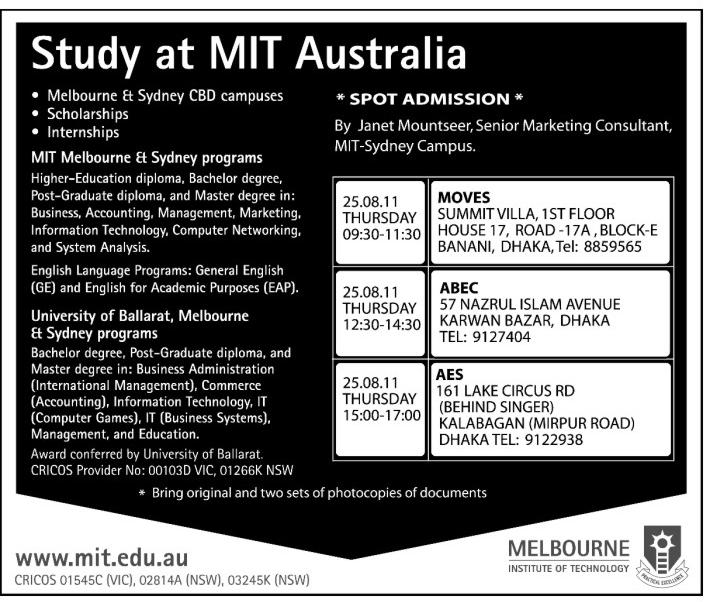 Study at MIT Australia

• Melbourne & Sydney CBD campuses
• Scholarships
• Internships

MIT Melbourne & Sydney programs

Higher-Education diploma, Bachelor degree, Post-Graduate diploma, and Master degree in: Business, Accounting, Management, Marketing, Information Technology, Computer Networking, and System Analysis.

English Language Programs: General English (GE) and English for Academic Purposes (EAP).

University of Ballarat, Melbourne & Sydney programs

Bachelor degree, Post-Graduate diploma, and Master degree in: Business Administration (International Management), Commerce (Accounting), Information Technology, IT (Computer Games), IT (Business Systems), Management, and Education.

Award conferred by University of Ballarat.
CRICOS Provider No: 00103D VIC, 01266K NSW

* SPOT ADMISSION *

By Janet Mountseer, Senior Marketing Consultant, MIT-Sydney Campus.

| 25.08.11 THURSDAY 09:30-11:30 | MOVES SUMMIT VILLA, 1ST FLOOR HOUSE 17, ROAD -17A , BLOCK-E BANANI, DHAKA, Tel: 8859565 |
|---|---|
| 25.08.11 THURSDAY 12:30-14:30 | ABEC 57 NAZRUL ISLAM AVENUE KARWAN BAZAR, DHAKA TEL: 9127404 |
| 25.08.11 THURSDAY 15:00-17:00 | AES 161 LAKE CIRCUS RD (BEHIND SINGER) KALABAGAN (MIRPUR ROAD) DHAKA TEL: 9122938 |

* Bring original and two sets of photocopies of documents

www.mit.edu.au
CRICOS 01545C (VIC), 02814A (NSW), 03245K (NSW)

MELBOURNE
INSTITUTE OF TECHNOLOGY
PRACTICAL EXCELLENCE